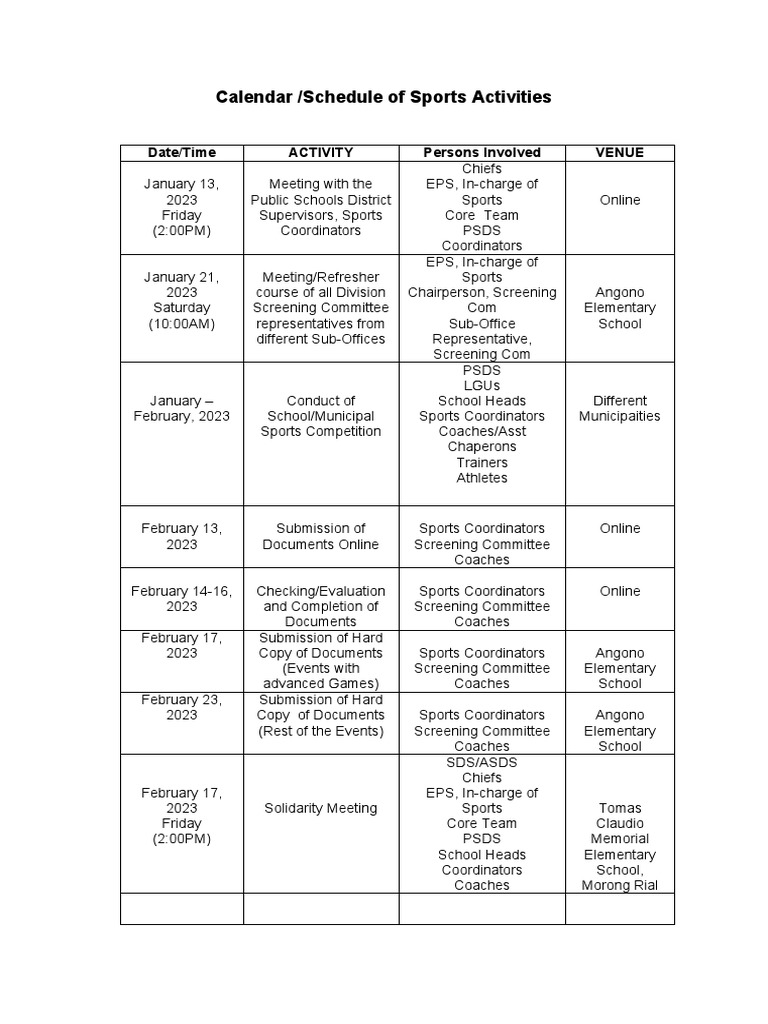 Calendar /Schedule of Sports Activities

| Date/Time | ACTIVITY | Persons Involved | VENUE |
|---|---|---|---|
| January 13, 2023 Friday (2:00PM) | Meeting with the Public Schools District Supervisors, Sports Coordinators | Chiefs EPS, In-charge of Sports Core Team PSDS Coordinators | Online |
| January 21, 2023 Saturday (10:00AM) | Meeting/Refresher course of all Division Screening Committee representatives from different Sub-Offices | EPS, In-charge of Sports Chairperson, Screening Com Sub-Office Representative, Screening Com | Angono Elementary School |
| January – February, 2023 | Conduct of School/Municipal Sports Competition | PSDS LGUs School Heads Sports Coordinators Coaches/Asst Chaperons Trainers Athletes | Different Municipaities |
| February 13, 2023 | Submission of Documents Online | Sports Coordinators Screening Committee Coaches | Online |
| February 14-16, 2023 | Checking/Evaluation and Completion of Documents | Sports Coordinators Screening Committee Coaches | Online |
| February 17, 2023 | Submission of Hard Copy of Documents (Events with advanced Games) | Sports Coordinators Screening Committee Coaches | Angono Elementary School |
| February 23, 2023 | Submission of Hard Copy of Documents (Rest of the Events) | Sports Coordinators Screening Committee Coaches | Angono Elementary School |
| February 17, 2023 Friday (2:00PM) | Solidarity Meeting | SDS/ASDS Chiefs EPS, In-charge of Sports Core Team PSDS School Heads Coordinators Coaches | Tomas Claudio Memorial Elementary School, Morong Rial |
| | | | |